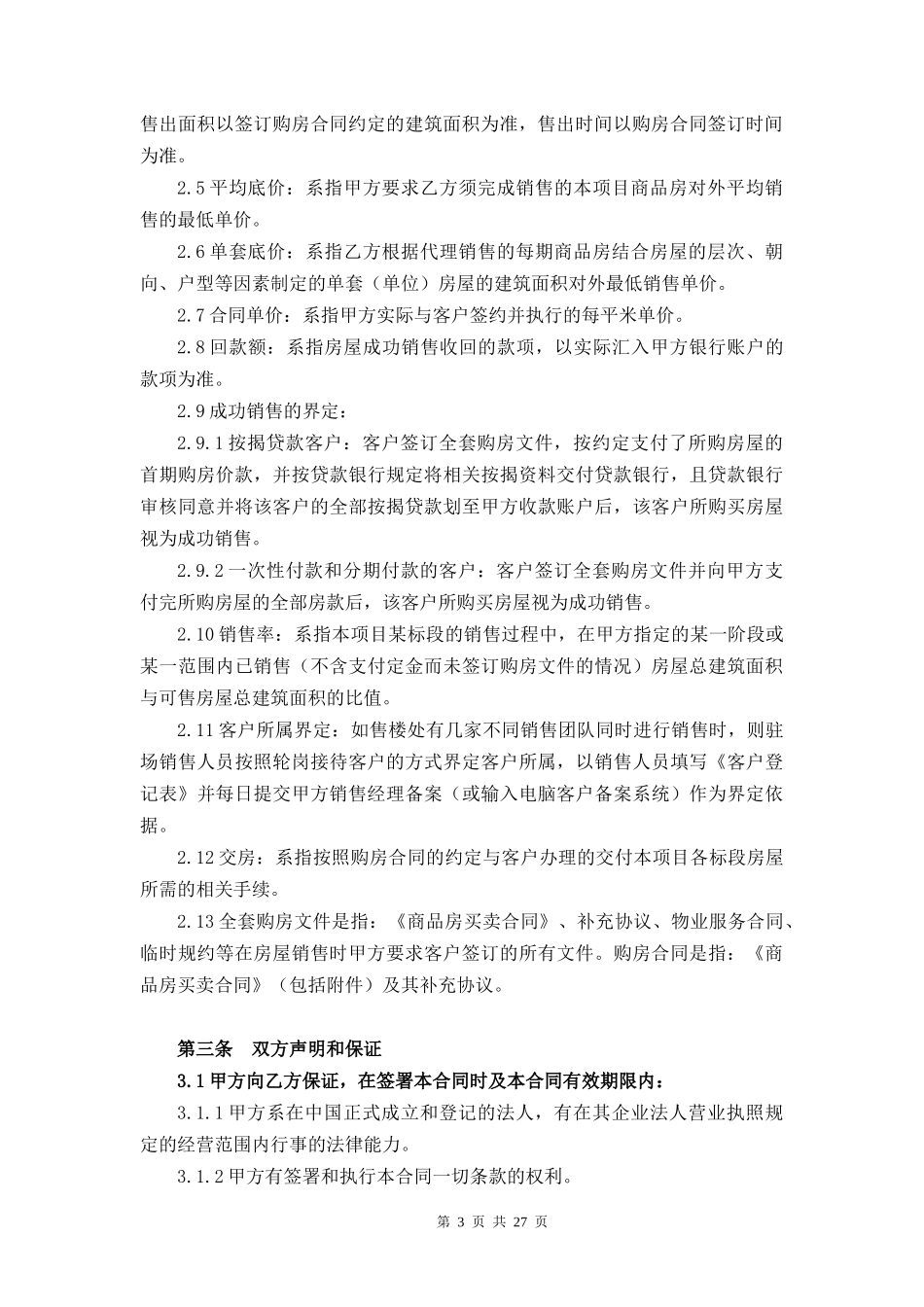 售出面积以签订购房合同约定的建筑面积为准，售出时间以购房合同签订时间为准。

2.5 平均底价：系指甲方要求乙方须完成销售的本项目商品房对外平均销售的最低单价。

2.6 单套底价：系指乙方根据代理销售的每期商品房结合房屋的层次、朝向、户型等因素制定的单套（单位）房屋的建筑面积对外最低销售单价。

2.7 合同单价：系指甲方实际与客户签约并执行的每平米单价。

2.8 回款额：系指房屋成功销售收回的款项，以实际汇入甲方银行账户的款项为准。

2.9 成功销售的界定：

2.9.1 按揭贷款客户：客户签订全套购房文件，按约定支付了所购房屋的首期购房价款，并按贷款银行规定将相关按揭资料交付贷款银行，且贷款银行审核同意并将该客户的全部按揭贷款划至甲方收款账户后，该客户所购买房屋视为成功销售。

2.9.2 一次性付款和分期付款的客户：客户签订全套购房文件并向甲方支付完所购房屋的全部房款后，该客户所购买房屋视为成功销售。

2.10 销售率：系指本项目某标段的销售过程中，在甲方指定的某一阶段或某一范围内已销售（不含支付定金而未签订购房文件的情况）房屋总建筑面积与可售房屋总建筑面积的比值。

2.11 客户所属界定：如售楼处有几家不同销售团队同时进行销售时，则驻场销售人员按照轮岗接待客户的方式界定客户所属，以销售人员填写《客户登记表》并每日提交甲方销售经理备案（或输入电脑客户备案系统）作为界定依据。

2.12 交房：系指按照购房合同的约定与客户办理的交付本项目各标段房屋所需的相关手续。

2.13 全套购房文件是指：《商品房买卖合同》、补充协议、物业服务合同、临时规约等在房屋销售时甲方要求客户签订的所有文件。购房合同是指：《商品房买卖合同》（包括附件）及其补充协议。

第三条　双方声明和保证

3.1 甲方向乙方保证，在签署本合同时及本合同有效期限内：

3.1.1 甲方系在中国正式成立和登记的法人，有在其企业法人营业执照规定的经营范围内行事的法律能力。

3.1.2 甲方有签署和执行本合同一切条款的权利。

第 3 页 共 27 页